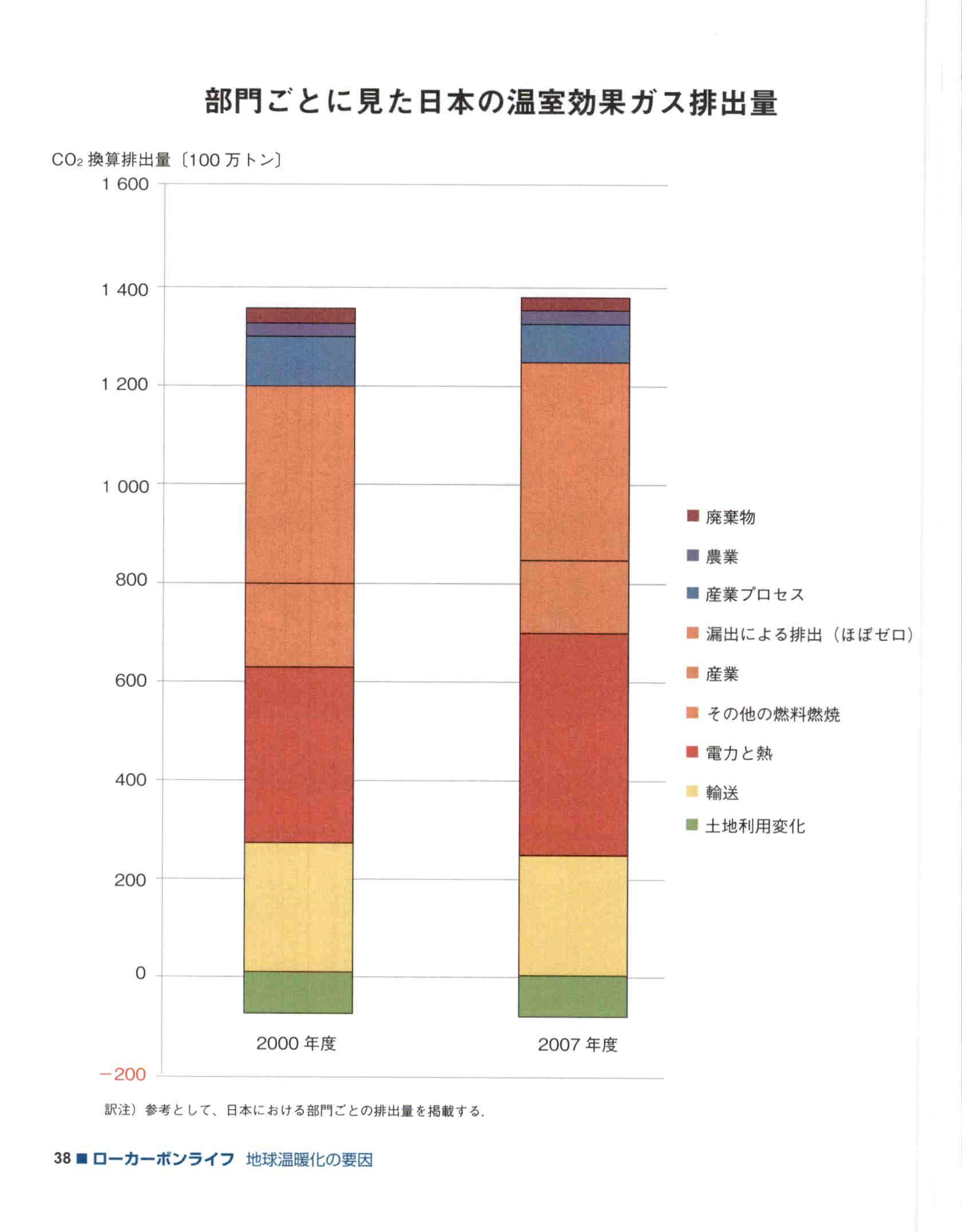 部門ごとに見た日本の温室効果ガス排出量

$CO_2$ 換算排出量〔100 万トン〕

1 600
1 400
1 200
1 000
800
600
400
200
0
−200

2000 年度
2007 年度

廃棄物
農業
産業プロセス
漏出による排出（ほぼゼロ）
産業
その他の燃料燃焼
電力と熱
輸送
土地利用変化

訳注）参考として、日本における部門ごとの排出量を掲載する.

38 ■ ローカーボンライフ 地球温暖化の要因